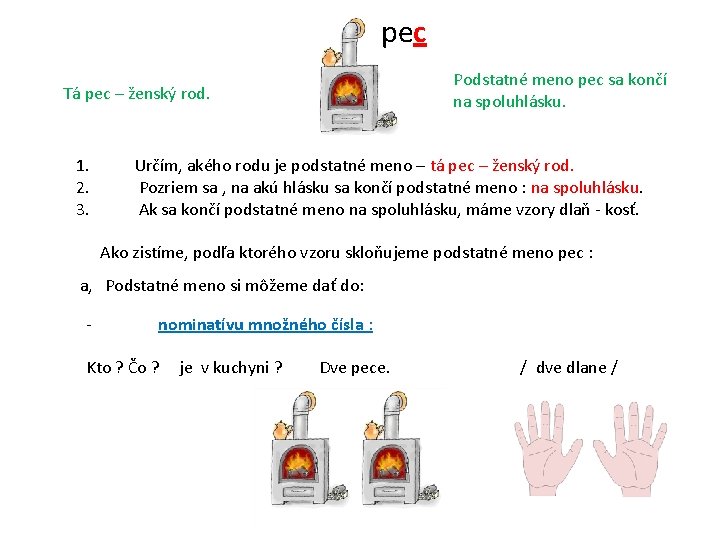 pec

Tá pec – ženský rod.

Podstatné meno pec sa končí na spoluhlásku.

1. Určím, akého rodu je podstatné meno – tá pec – ženský rod.
2. Pozriem sa , na akú hlásku sa končí podstatné meno : na spoluhlásku.
3. Ak sa končí podstatné meno na spoluhlásku, máme vzory dlaň - kosť.

Ako zistíme, podľa ktorého vzoru skloňujeme podstatné meno pec :

a, Podstatné meno si môžeme dať do:

- nominatívu množného čísla :

Kto ? Čo ? je v kuchyni ? Dve pece. / dve dlane /